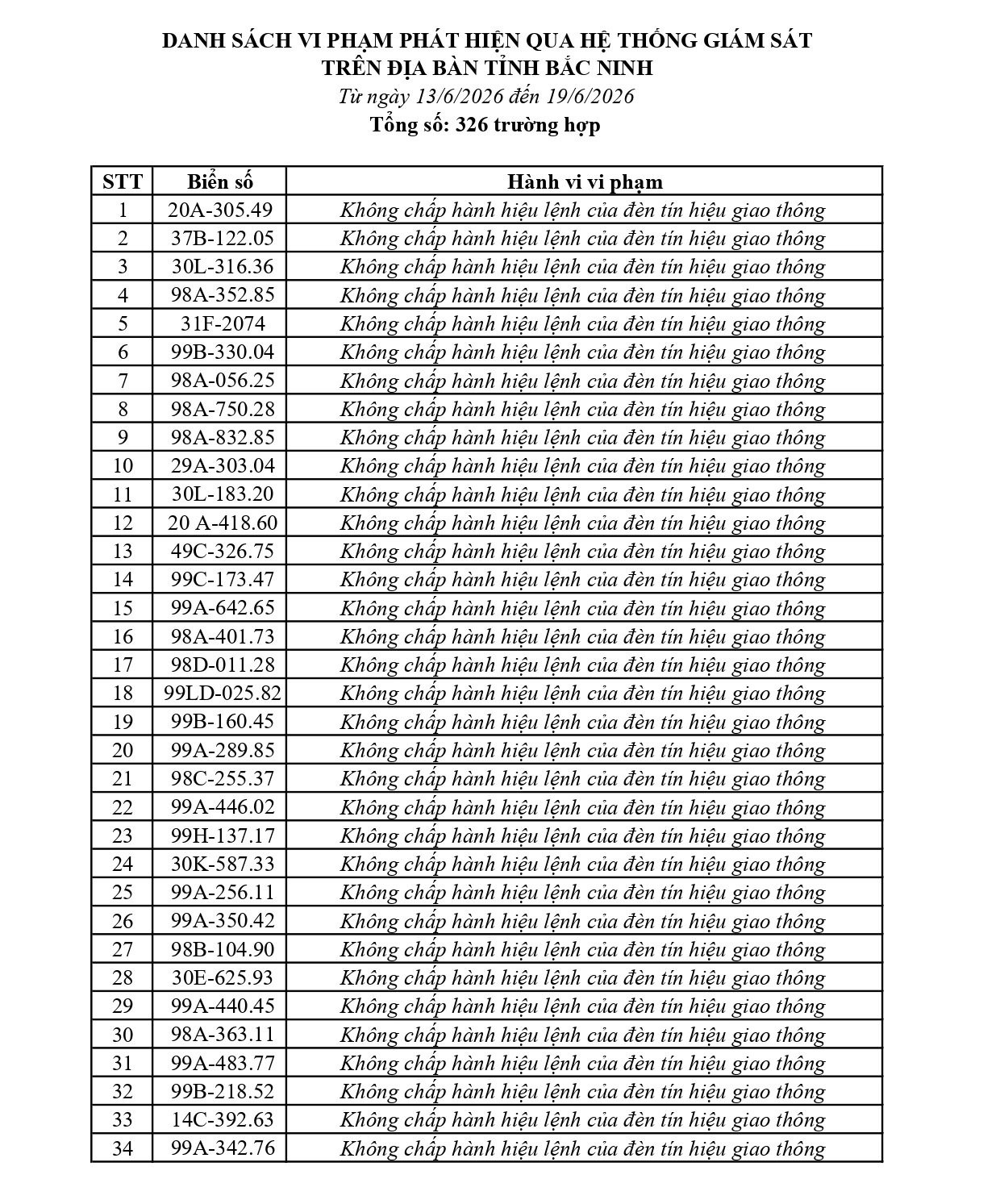 DANH SÁCH VI PHẠM PHÁT HIỆN QUA HỆ THỐNG GIÁM SÁT
TRÊN ĐỊA BÀN TỈNH BẮC NINH
Từ ngày 13/6/2026 đến 19/6/2026
Tổng số: 326 trường hợp

| STT | Biển số | Hành vi vi phạm |
|---|---|---|
| 1 | 20A-305.49 | Không chấp hành hiệu lệnh của đèn tín hiệu giao thông |
| 2 | 37B-122.05 | Không chấp hành hiệu lệnh của đèn tín hiệu giao thông |
| 3 | 30L-316.36 | Không chấp hành hiệu lệnh của đèn tín hiệu giao thông |
| 4 | 98A-352.85 | Không chấp hành hiệu lệnh của đèn tín hiệu giao thông |
| 5 | 31F-2074 | Không chấp hành hiệu lệnh của đèn tín hiệu giao thông |
| 6 | 99B-330.04 | Không chấp hành hiệu lệnh của đèn tín hiệu giao thông |
| 7 | 98A-056.25 | Không chấp hành hiệu lệnh của đèn tín hiệu giao thông |
| 8 | 98A-750.28 | Không chấp hành hiệu lệnh của đèn tín hiệu giao thông |
| 9 | 98A-832.85 | Không chấp hành hiệu lệnh của đèn tín hiệu giao thông |
| 10 | 29A-303.04 | Không chấp hành hiệu lệnh của đèn tín hiệu giao thông |
| 11 | 30L-183.20 | Không chấp hành hiệu lệnh của đèn tín hiệu giao thông |
| 12 | 20 A-418.60 | Không chấp hành hiệu lệnh của đèn tín hiệu giao thông |
| 13 | 49C-326.75 | Không chấp hành hiệu lệnh của đèn tín hiệu giao thông |
| 14 | 99C-173.47 | Không chấp hành hiệu lệnh của đèn tín hiệu giao thông |
| 15 | 99A-642.65 | Không chấp hành hiệu lệnh của đèn tín hiệu giao thông |
| 16 | 98A-401.73 | Không chấp hành hiệu lệnh của đèn tín hiệu giao thông |
| 17 | 98D-011.28 | Không chấp hành hiệu lệnh của đèn tín hiệu giao thông |
| 18 | 99LD-025.82 | Không chấp hành hiệu lệnh của đèn tín hiệu giao thông |
| 19 | 99B-160.45 | Không chấp hành hiệu lệnh của đèn tín hiệu giao thông |
| 20 | 99A-289.85 | Không chấp hành hiệu lệnh của đèn tín hiệu giao thông |
| 21 | 98C-255.37 | Không chấp hành hiệu lệnh của đèn tín hiệu giao thông |
| 22 | 99A-446.02 | Không chấp hành hiệu lệnh của đèn tín hiệu giao thông |
| 23 | 99H-137.17 | Không chấp hành hiệu lệnh của đèn tín hiệu giao thông |
| 24 | 30K-587.33 | Không chấp hành hiệu lệnh của đèn tín hiệu giao thông |
| 25 | 99A-256.11 | Không chấp hành hiệu lệnh của đèn tín hiệu giao thông |
| 26 | 99A-350.42 | Không chấp hành hiệu lệnh của đèn tín hiệu giao thông |
| 27 | 98B-104.90 | Không chấp hành hiệu lệnh của đèn tín hiệu giao thông |
| 28 | 30E-625.93 | Không chấp hành hiệu lệnh của đèn tín hiệu giao thông |
| 29 | 99A-440.45 | Không chấp hành hiệu lệnh của đèn tín hiệu giao thông |
| 30 | 98A-363.11 | Không chấp hành hiệu lệnh của đèn tín hiệu giao thông |
| 31 | 99A-483.77 | Không chấp hành hiệu lệnh của đèn tín hiệu giao thông |
| 32 | 99B-218.52 | Không chấp hành hiệu lệnh của đèn tín hiệu giao thông |
| 33 | 14C-392.63 | Không chấp hành hiệu lệnh của đèn tín hiệu giao thông |
| 34 | 99A-342.76 | Không chấp hành hiệu lệnh của đèn tín hiệu giao thông |